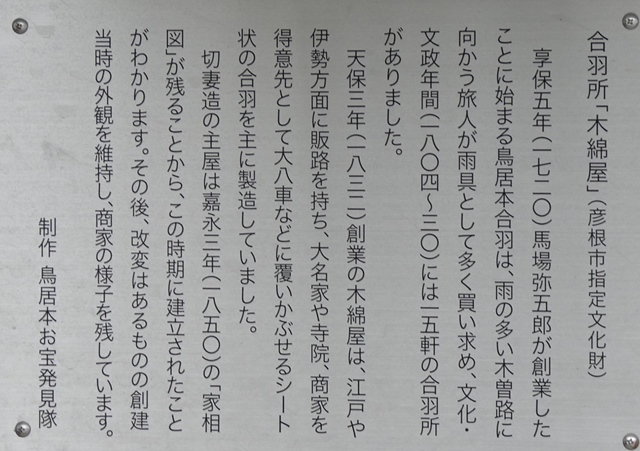 合羽所「木綿屋」(彦根市指定文化財)

享保五年(一七二〇)馬場弥五郎が創業したことに始まる鳥居本合羽は、雨の多い木曽路に向かう旅人が雨具として多く買い求め、文化・文政年間(一八〇四~三〇)には一五軒の合羽所がありました。

天保三年(一八三二)創業の木綿屋は、江戸や伊勢方面に販路を持ち、大名家や寺院、商家を得意先として大八車などに覆いかぶせるシート状の合羽を主に製造していました。

切妻造の主屋は嘉永三年(一八五〇)の「家相図」が残ることから、この時期に建立されたことがわかります。その後、改変はあるものの創建当時の外観を維持し、商家の様子を残しています。

制作 鳥居本お宝発見隊